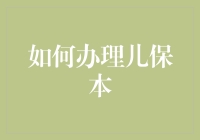 如何办理儿保本